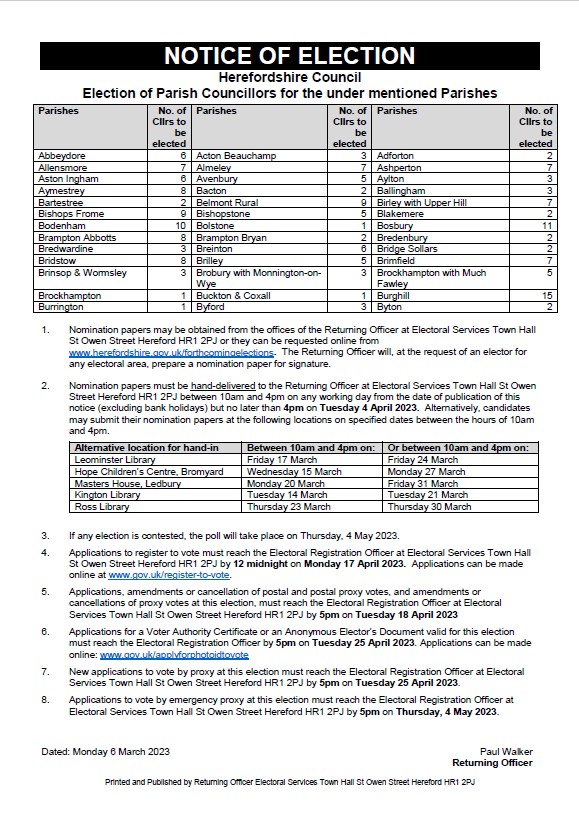 NOTICE OF ELECTION
Herefordshire Council
Election of Parish Councillors for the under mentioned Parishes

| Parishes | No. of Cllrs to be elected | Parishes | No. of Cllrs to be elected | Parishes | No. of Cllrs to be elected |
|---|---|---|---|---|---|
| Abbeydore | 6 | Acton Beauchamp | 3 | Adforton | 2 |
| Allensmore | 7 | Almeley | 7 | Ashperton | 7 |
| Aston Ingham | 6 | Avenbury | 5 | Aylton | 3 |
| Aymestrey | 8 | Bacton | 2 | Ballingham | 3 |
| Bartestree | 2 | Belmont Rural | 9 | Birley with Upper Hill | 7 |
| Bishops Frome | 9 | Bishopstone | 5 | Blakemere | 2 |
| Bodenham | 10 | Bolstone | 1 | Bosbury | 11 |
| Brampton Abbotts | 8 | Brampton Bryan | 2 | Bredenbury | 2 |
| Bredwardine | 3 | Breinton | 6 | Bridge Sollars | 2 |
| Bridstow | 8 | Brilley | 5 | Brimfield | 7 |
| Brinsop & Wormsley | 3 | Brobury with Monnington-on-Wye | 3 | Brockhampton with Much Fawley | 5 |
| Brockhampton | 1 | Buckton & Coxall | 1 | Burghill | 15 |
| Burrington | 1 | Byford | 3 | Byton | 2 |

1. Nomination papers may be obtained from the offices of the Returning Officer at Electoral Services Town Hall St Owen Street Hereford HR1 2PJ or they can be requested online from www.herefordshire.gov.uk/forthcomingelections. The Returning Officer will, at the request of an elector for any electoral area, prepare a nomination paper for signature.

2. Nomination papers must be hand-delivered to the Returning Officer at Electoral Services Town Hall St Owen Street Hereford HR1 2PJ between 10am and 4pm on any working day from the date of publication of this notice (excluding bank holidays) but no later than 4pm on Tuesday 4 April 2023. Alternatively, candidates may submit their nomination papers at the following locations on specified dates between the hours of 10am and 4pm.

| Alternative location for hand-in | Between 10am and 4pm on: | Or between 10am and 4pm on: |
|---|---|---|
| Leominster Library | Friday 17 March | Friday 24 March |
| Hope Children's Centre, Bromyard | Wednesday 15 March | Monday 27 March |
| Masters House, Ledbury | Monday 20 March | Friday 31 March |
| Kington Library | Tuesday 14 March | Tuesday 21 March |
| Ross Library | Thursday 23 March | Thursday 30 March |

3. If any election is contested, the poll will take place on Thursday, 4 May 2023.

4. Applications to register to vote must reach the Electoral Registration Officer at Electoral Services Town Hall St Owen Street Hereford HR1 2PJ by 12 midnight on Monday 17 April 2023. Applications can be made online at www.gov.uk/register-to-vote.

5. Applications, amendments or cancellation of postal and postal proxy votes, and amendments or cancellations of proxy votes at this election, must reach the Electoral Registration Officer at Electoral Services Town Hall St Owen Street Hereford HR1 2PJ by 5pm on Tuesday 18 April 2023

6. Applications for a Voter Authority Certificate or an Anonymous Elector's Document valid for this election must reach the Electoral Registration Officer by 5pm on Tuesday 25 April 2023. Applications can be made online: www.gov.uk/applyforphotoidtovote

7. New applications to vote by proxy at this election must reach the Electoral Registration Officer at Electoral Services Town Hall St Owen Street Hereford HR1 2PJ by 5pm on Tuesday 25 April 2023.

8. Applications to vote by emergency proxy at this election must reach the Electoral Registration Officer at Electoral Services Town Hall St Owen Street Hereford HR1 2PJ by 5pm on Thursday, 4 May 2023.

Dated: Monday 6 March 2023

Paul Walker
Returning Officer

Printed and Published by Returning Officer Electoral Services Town Hall St Owen Street Hereford HR1 2PJ